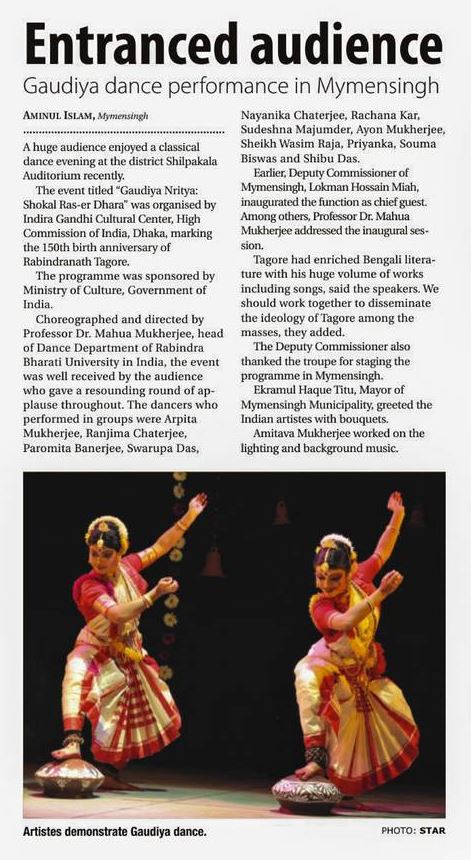 Entranced audience

Gaudiya dance performance in Mymensingh

AMINUL ISLAM, Mymensingh

A huge audience enjoyed a classical dance evening at the district Shilpakala Auditorium recently.

The event titled "Gaudiya Nritya: Shokal Ras-er Dhara" was organised by Indira Gandhi Cultural Center, High Commission of India, Dhaka, marking the 150th birth anniversary of Rabindranath Tagore.

The programme was sponsored by Ministry of Culture, Government of India.

Choreographed and directed by Professor Dr. Mahua Mukherjee, head of Dance Department of Rabindra Bharati University in India, the event was well received by the audience who gave a resounding round of applause throughout. The dancers who performed in groups were Arpita Mukherjee, Ranjima Chaterjee, Paromita Banerjee, Swarupa Das, Nayanika Chaterjee, Rachana Kar, Sudeshna Majumder, Ayon Mukherjee, Sheikh Wasim Raja, Priyanka, Souma Biswas and Shibu Das.

Earlier, Deputy Commissioner of Mymensingh, Lokman Hossain Miah, inaugurated the function as chief guest. Among others, Professor Dr. Mahua Mukherjee addressed the inaugural session.

Tagore had enriched Bengali literature with his huge volume of works including songs, said the speakers. We should work together to disseminate the ideology of Tagore among the masses, they added.

The Deputy Commissioner also thanked the troupe for staging the programme in Mymensingh.

Ekramul Haque Titu, Mayor of Mymensingh Municipality, greeted the Indian artistes with bouquets.

Amitava Mukherjee worked on the lighting and background music.

Artistes demonstrate Gaudiya dance.

PHOTO: STAR